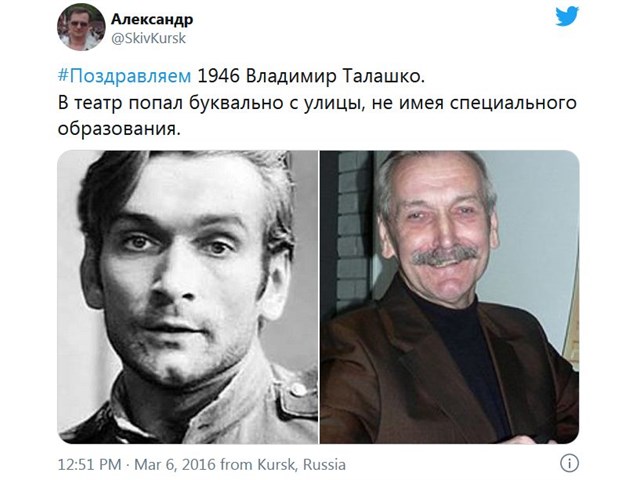 Александр
@SkivKursk

#Поздравляем 1946 Владимир Талашко.
В театр попал буквально с улицы, не имея специального образования.

12:51 PM · Mar 6, 2016 from Kursk, Russia